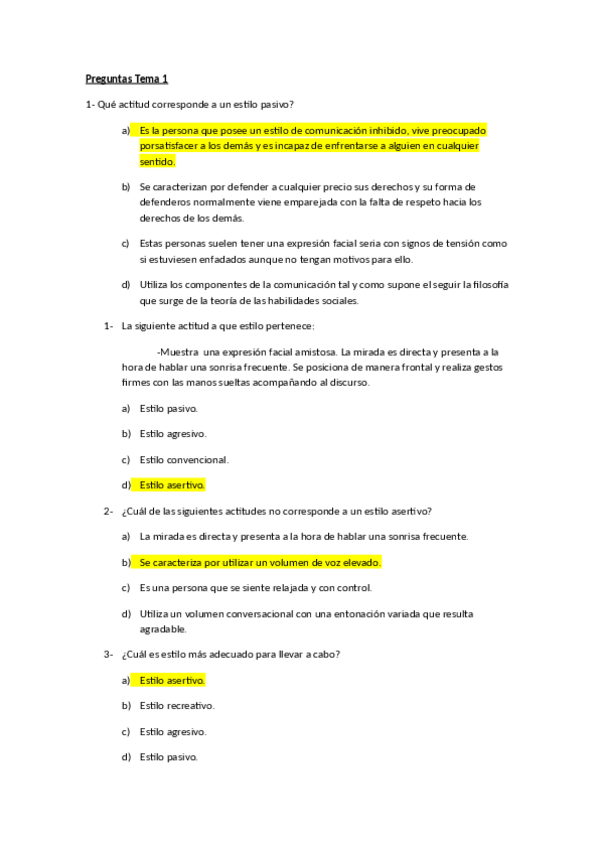 Preguntas Tema 1

1- Qué actitud corresponde a un estilo pasivo?

a) Es la persona que posee un estilo de comunicación inhibido, vive preocupado porsatisfacer a los demás y es incapaz de enfrentarse a alguien en cualquier sentido.

b) Se caracterizan por defender a cualquier precio sus derechos y su forma de defenderos normalmente viene emparejada con la falta de respeto hacia los derechos de los demás.

c) Estas personas suelen tener una expresión facial seria con signos de tensión como si estuviesen enfadados aunque no tengan motivos para ello.

d) Utiliza los componentes de la comunicación tal y como supone el seguir la filosofía que surge de la teoría de las habilidades sociales.

1- La siguiente actitud a que estilo pertenece:

-Muestra una expresión facial amistosa. La mirada es directa y presenta a la hora de hablar una sonrisa frecuente. Se posiciona de manera frontal y realiza gestos firmes con las manos sueltas acompañando al discurso.

a) Estilo pasivo.

b) Estilo agresivo.

c) Estilo convencional.

d) Estilo asertivo.

2- ¿Cuál de las siguientes actitudes no corresponde a un estilo asertivo?

a) La mirada es directa y presenta a la hora de hablar una sonrisa frecuente.

b) Se caracteriza por utilizar un volumen de voz elevado.

c) Es una persona que se siente relajada y con control.

d) Utiliza un volumen conversacional con una entonación variada que resulta agradable.

3- ¿Cuál es estilo más adecuado para llevar a cabo?

a) Estilo asertivo.

b) Estilo recreativo.

c) Estilo agresivo.

d) Estilo pasivo.